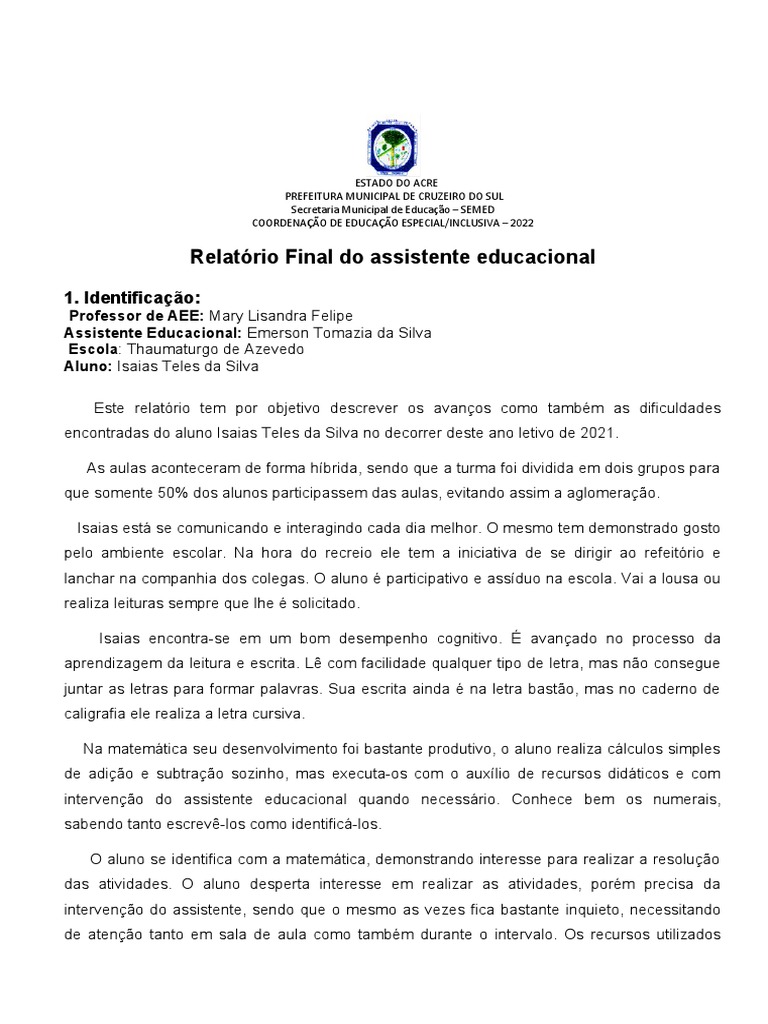 ESTADO DO ACRE
PREFEITURA MUNICIPAL DE CRUZEIRO DO SUL
Secretaria Municipal de Educação – SEMED
COORDENAÇÃO DE EDUCAÇÃO ESPECIAL/INCLUSIVA – 2022

Relatório Final do assistente educacional

1. Identificação:
Professor de AEE: Mary Lisandra Felipe
Assistente Educacional: Emerson Tomazia da Silva
Escola: Thaumaturgo de Azevedo
Aluno: Isaias Teles da Silva

Este relatório tem por objetivo descrever os avanços como também as dificuldades encontradas do aluno Isaias Teles da Silva no decorrer deste ano letivo de 2021.

As aulas aconteceram de forma híbrida, sendo que a turma foi dividida em dois grupos para que somente 50% dos alunos participassem das aulas, evitando assim a aglomeração.

Isaias está se comunicando e interagindo cada dia melhor. O mesmo tem demonstrado gosto pelo ambiente escolar. Na hora do recreio ele tem a iniciativa de se dirigir ao refeitório e lanchar na companhia dos colegas. O aluno é participativo e assíduo na escola. Vai a lousa ou realiza leituras sempre que lhe é solicitado.

Isaias encontra-se em um bom desempenho cognitivo. É avançado no processo da aprendizagem da leitura e escrita. Lê com facilidade qualquer tipo de letra, mas não consegue juntar as letras para formar palavras. Sua escrita ainda é na letra bastão, mas no caderno de caligrafia ele realiza a letra cursiva.

Na matemática seu desenvolvimento foi bastante produtivo, o aluno realiza cálculos simples de adição e subtração sozinho, mas executa-os com o auxílio de recursos didáticos e com intervenção do assistente educacional quando necessário. Conhece bem os numerais, sabendo tanto escrevê-los como identificá-los.

O aluno se identifica com a matemática, demonstrando interesse para realizar a resolução das atividades. O aluno desperta interesse em realizar as atividades, porém precisa da intervenção do assistente, sendo que o mesmo as vezes fica bastante inquieto, necessitando de atenção tanto em sala de aula como também durante o intervalo. Os recursos utilizados